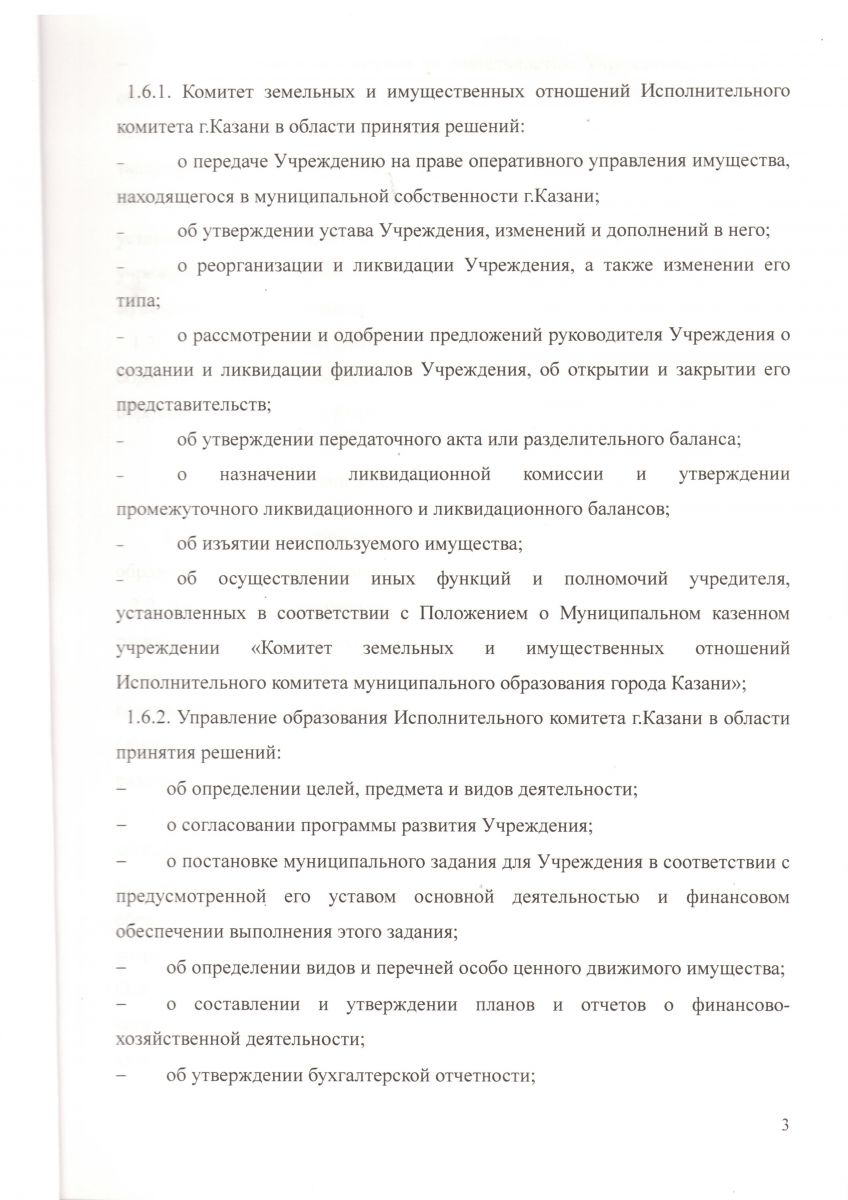 1.6.1. Комитет земельных и имущественных отношений Исполнительного комитета г.Казани в области принятия решений:

– о передаче Учреждению на праве оперативного управления имущества, находящегося в муниципальной собственности г.Казани;

– об утверждении устава Учреждения, изменений и дополнений в него;

– о реорганизации и ликвидации Учреждения, а также изменении его типа;

– о рассмотрении и одобрении предложений руководителя Учреждения о создании и ликвидации филиалов Учреждения, об открытии и закрытии его представительств;

– об утверждении передаточного акта или разделительного баланса;

– о назначении ликвидационной комиссии и утверждении промежуточного ликвидационного и ликвидационного балансов;

– об изъятии неиспользуемого имущества;

– об осуществлении иных функций и полномочий учредителя, установленных в соответствии с Положением о Муниципальном казенном учреждении «Комитет земельных и имущественных отношений Исполнительного комитета муниципального образования города Казани»;

1.6.2. Управление образования Исполнительного комитета г.Казани в области принятия решений:

– об определении целей, предмета и видов деятельности;

– о согласовании программы развития Учреждения;

– о постановке муниципального задания для Учреждения в соответствии с предусмотренной его уставом основной деятельностью и финансовом обеспечении выполнения этого задания;

– об определении видов и перечней особо ценного движимого имущества;

– о составлении и утверждении планов и отчетов о финансово-хозяйственной деятельности;

– об утверждении бухгалтерской отчетности;

3